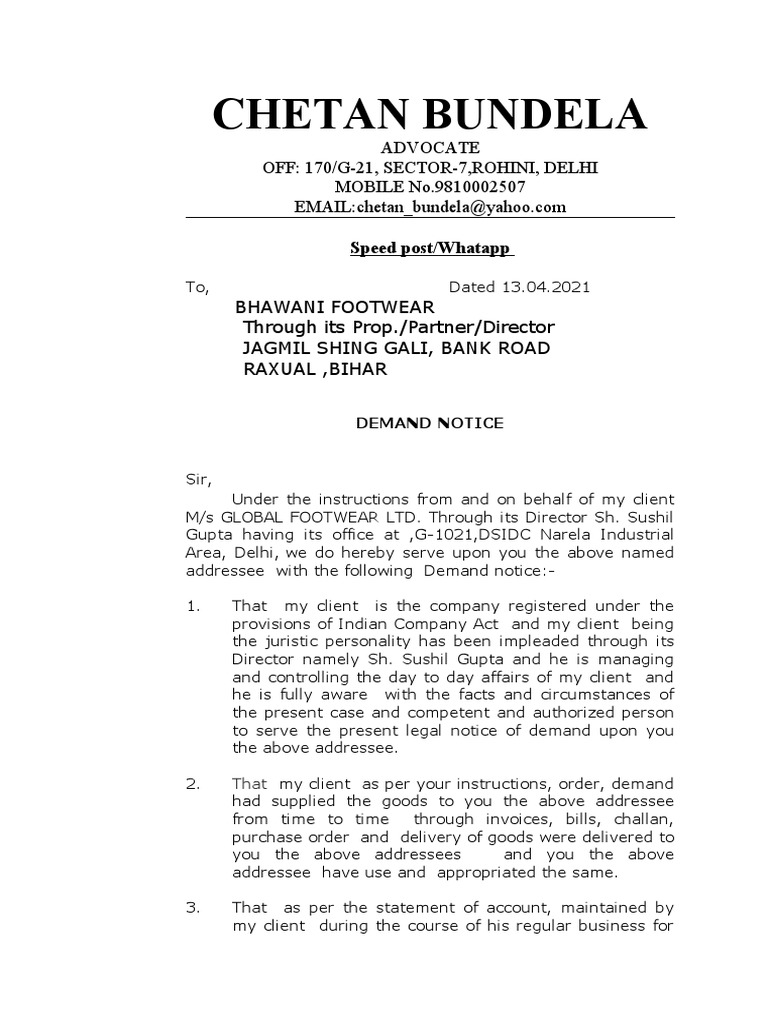 CHETAN BUNDELA
ADVOCATE
OFF: 170/G-21, SECTOR-7,ROHINI, DELHI
MOBILE No.9810002507
EMAIL:chetan_bundela@yahoo.com

Speed post/Whatapp

To, Dated 13.04.2021

BHAWANI FOOTWEAR
Through its Prop./Partner/Director
JAGMIL SHING GALI, BANK ROAD
RAXUAL ,BIHAR

DEMAND NOTICE

Sir,

Under the instructions from and on behalf of my client M/s GLOBAL FOOTWEAR LTD. Through its Director Sh. Sushil Gupta having its office at ,G-1021,DSIDC Narela Industrial Area, Delhi, we do hereby serve upon you the above named addressee with the following Demand notice:-

1. That my client is the company registered under the provisions of Indian Company Act and my client being the juristic personality has been impleaded through its Director namely Sh. Sushil Gupta and he is managing and controlling the day to day affairs of my client and he is fully aware with the facts and circumstances of the present case and competent and authorized person to serve the present legal notice of demand upon you the above addressee.

2. That my client as per your instructions, order, demand had supplied the goods to you the above addressee from time to time through invoices, bills, challan, purchase order and delivery of goods were delivered to you the above addressees and you the above addressee have use and appropriated the same.

3. That as per the statement of account, maintained by my client during the course of his regular business for